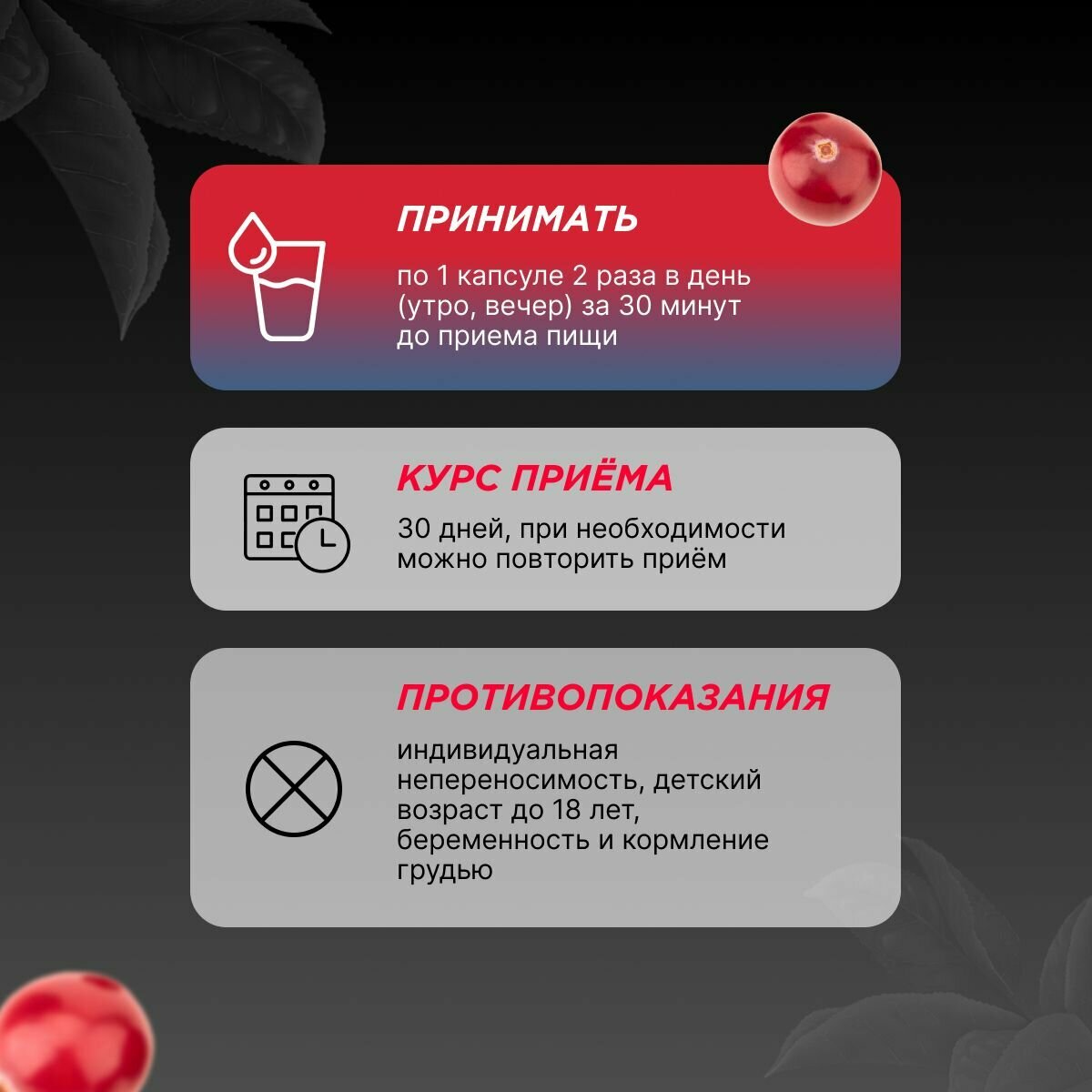 ПРИНИМАТЬ

по 1 капсуле 2 раза в день (утро, вечер) за 30 минут до приема пищи

КУРС ПРИЁМА

30 дней, при необходимости можно повторить приём

ПРОТИВОПОКАЗАНИЯ

индивидуальная непереносимость, детский возраст до 18 лет, беременность и кормление грудью